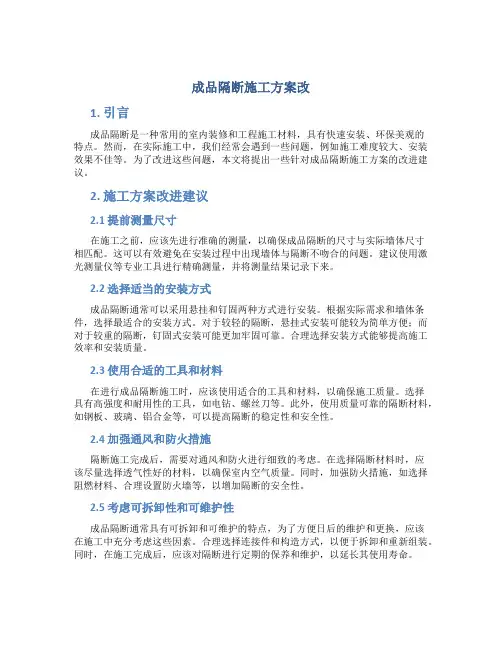 成品隔断施工方案改

1. 引言

成品隔断是一种常用的室内装修和工程施工材料，具有快速安装、环保美观的特点。然而，在实际施工中，我们经常会遇到一些问题，例如施工难度较大、安装效果不佳等。为了改进这些问题，本文将提出一些针对成品隔断施工方案的改进建议。

2. 施工方案改进建议

2.1 提前测量尺寸

在施工之前，应该先进行准确的测量，以确保成品隔断的尺寸与实际墙体尺寸相匹配。这可以有效避免在安装过程中出现墙体与隔断不吻合的问题。建议使用激光测量仪等专业工具进行精确测量，并将测量结果记录下来。

2.2 选择适当的安装方式

成品隔断通常可以采用悬挂和钉固两种方式进行安装。根据实际需求和墙体条件，选择最适合的安装方式。对于较轻的隔断，悬挂式安装可能较为简单方便；而对于较重的隔断，钉固式安装可能更加牢固可靠。合理选择安装方式能够提高施工效率和安装质量。

2.3 使用合适的工具和材料

在进行成品隔断施工时，应该使用适合的工具和材料，以确保施工质量。选择具有高强度和耐用性的工具，如电钻、螺丝刀等。此外，使用质量可靠的隔断材料，如钢板、玻璃、铝合金等，可以提高隔断的稳定性和安全性。

2.4 加强通风和防火措施

隔断施工完成后，需要对通风和防火进行细致的考虑。在选择隔断材料时，应该尽量选择透气性好的材料，以确保室内空气质量。同时，加强防火措施，如选择阻燃材料、合理设置防火墙等，以增加隔断的安全性。

2.5 考虑可拆卸性和可维护性

成品隔断通常具有可拆卸和可维护的特点，为了方便日后的维护和更换，应该在施工中充分考虑这些因素。合理选择连接件和构造方式，以便于拆卸和重新组装。同时，在施工完成后，应该对隔断进行定期的保养和维护，以延长其使用寿命。